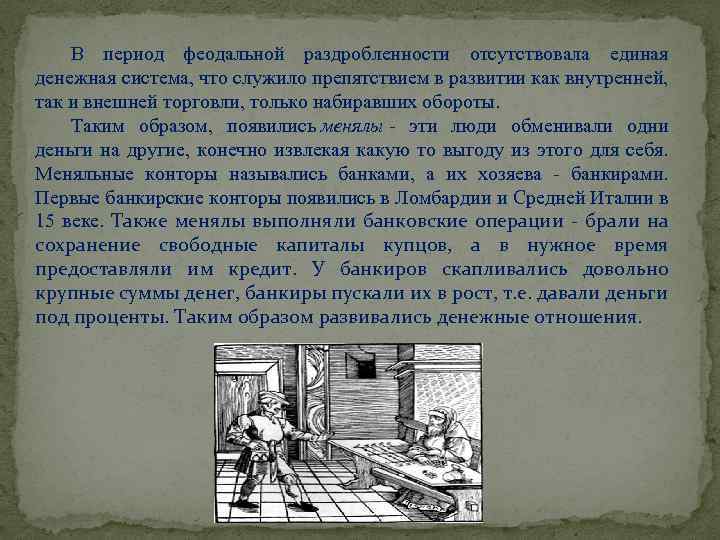 В период феодальной раздробленности отсутствовала единая денежная система, что служило препятствием в развитии как внутренней, так и внешней торговли, только набиравших обороты.

Таким образом, появились менялы - эти люди обменивали одни деньги на другие, конечно извлекая какую то выгоду из этого для себя. Меняльные конторы назывались банками, а их хозяева - банкирами. Первые банкирские конторы появились в Ломбардии и Средней Италии в 15 веке. Также менялы выполняли банковские операции - брали на сохранение свободные капиталы купцов, а в нужное время предоставляли им кредит. У банкиров скапливались довольно крупные суммы денег, банкиры пускали их в рост, т.е. давали деньги под проценты. Таким образом развивались денежные отношения.